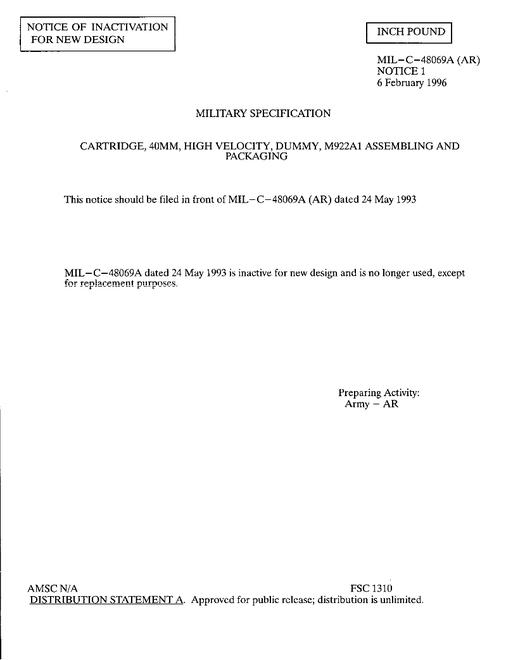 NOTICE OF INACTIVATION FOR NEW DESIGN

INCH POUND

MIL–C–48069A (AR)
NOTICE 1
6 February 1996

MILITARY SPECIFICATION

CARTRIDGE, 40MM, HIGH VELOCITY, DUMMY, M922A1 ASSEMBLING AND PACKAGING

This notice should be filed in front of MIL–C–48069A (AR) dated 24 May 1993

MIL–C–48069A dated 24 May 1993 is inactive for new design and is no longer used, except for replacement purposes.

Preparing Activity:
Army – AR

AMSC N/A

FSC 1310

DISTRIBUTION STATEMENT A. Approved for public release; distribution is unlimited.